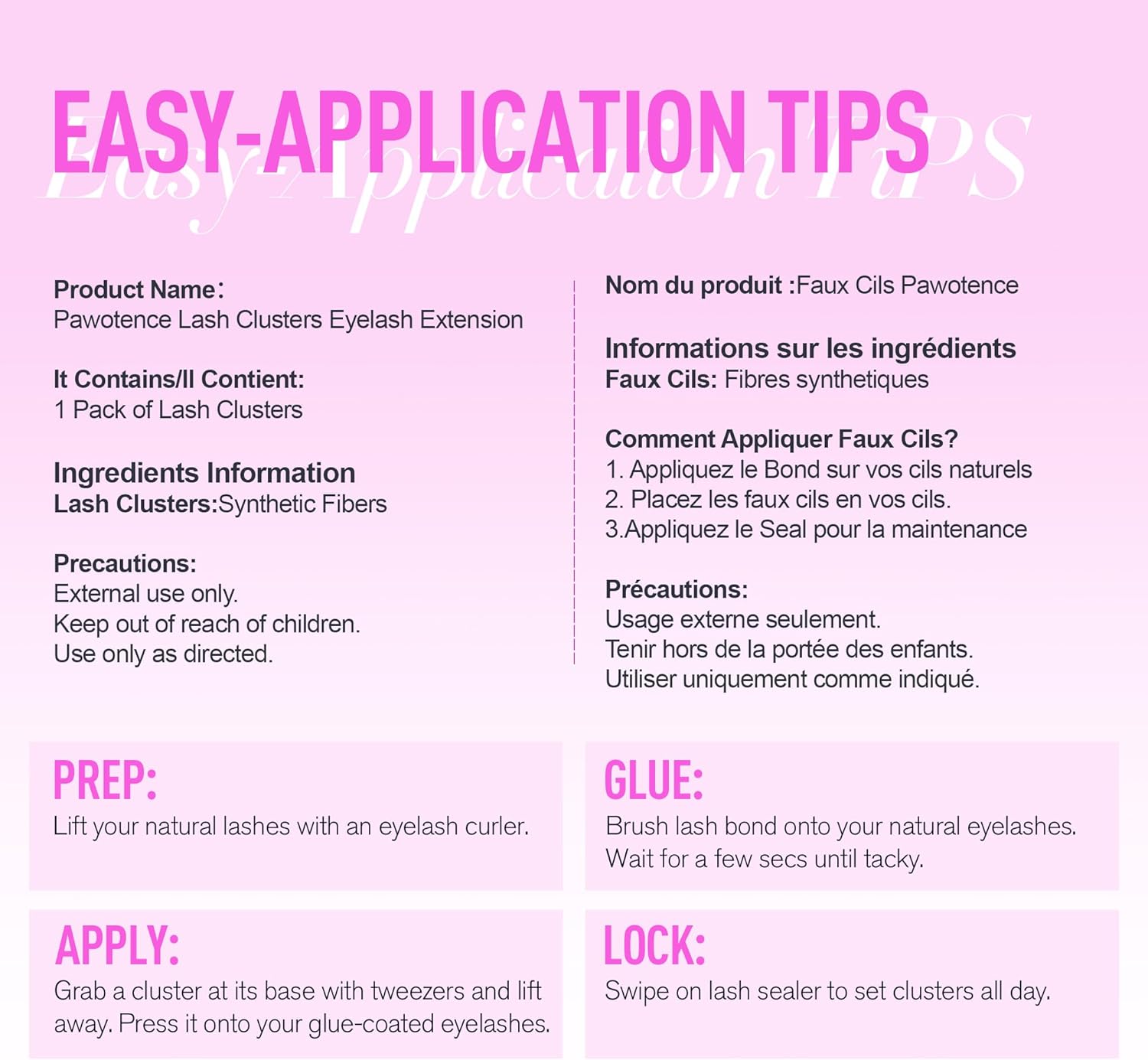 EASY-APPLICATION TIPS
Easy Application TiPS

Product Name:
Pawotence Lash Clusters Eyelash Extension

It Contains/Il Contient:
1 Pack of Lash Clusters

Ingredients Information
Lash Clusters:Synthetic Fibers

Precautions:
External use only.
Keep out of reach of children.
Use only as directed.

Nom du produit :Faux Cils Pawotence

Informations sur les ingrédients
Faux Cils: Fibres synthetiques

Comment Appliquer Faux Cils?
1. Appliquez le Bond sur vos cils naturels
2. Placez les faux cils en vos cils.
3.Appliquez le Seal pour la maintenance

Précautions:
Usage externe seulement.
Tenir hors de la portée des enfants.
Utiliser uniquement comme indiqué.

PREP:
Lift your natural lashes with an eyelash curler.

GLUE:
Brush lash bond onto your natural eyelashes. Wait for a few secs until tacky.

APPLY:
Grab a cluster at its base with tweezers and lift away. Press it onto your glue-coated eyelashes.

LOCK:
Swipe on lash sealer to set clusters all day.